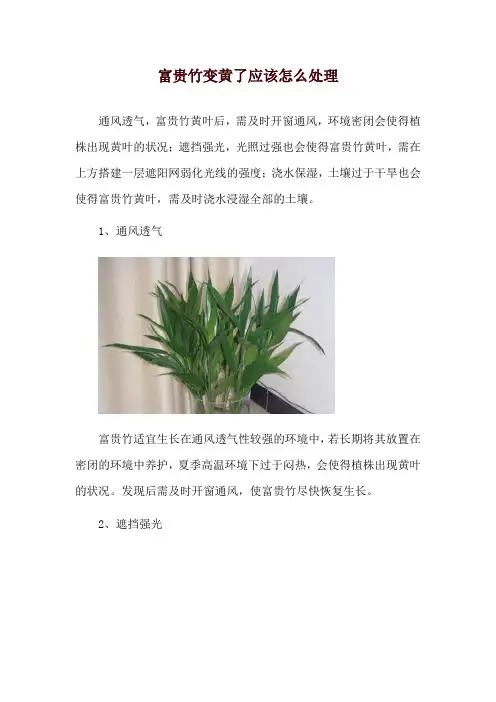 富贵竹变黄了应该怎么处理

通风透气，富贵竹黄叶后，需及时开窗通风，环境密闭会使得植株出现黄叶的状况；遮挡强光，光照过强也会使得富贵竹黄叶，需在上方搭建一层遮阳网弱化光线的强度；浇水保湿，土壤过于干旱也会使得富贵竹黄叶，需及时浇水浸湿全部的土壤。

1、通风透气

富贵竹适宜生长在通风透气性较强的环境中，若长期将其放置在密闭的环境中养护，夏季高温环境下过于闷热，会使得植株出现黄叶的状况。发现后需及时开窗通风，使富贵竹尽快恢复生长。

2、遮挡强光